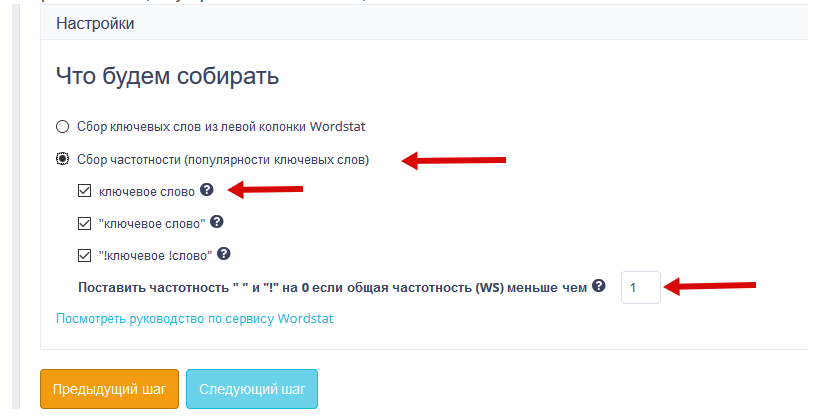 Настройки

Что будем собирать

Сбор ключевых слов из левой колонки Wordstat

Сбор частотности (популярности ключевых слов)

ключевое слово

"ключевое слово"

"!ключевое !слово"

Поставить частотность " " и "!" на 0 если общая частотность (WS) меньше чем 1

Посмотреть руководство по сервису Wordstat

Предыдущий шаг Следующий шаг